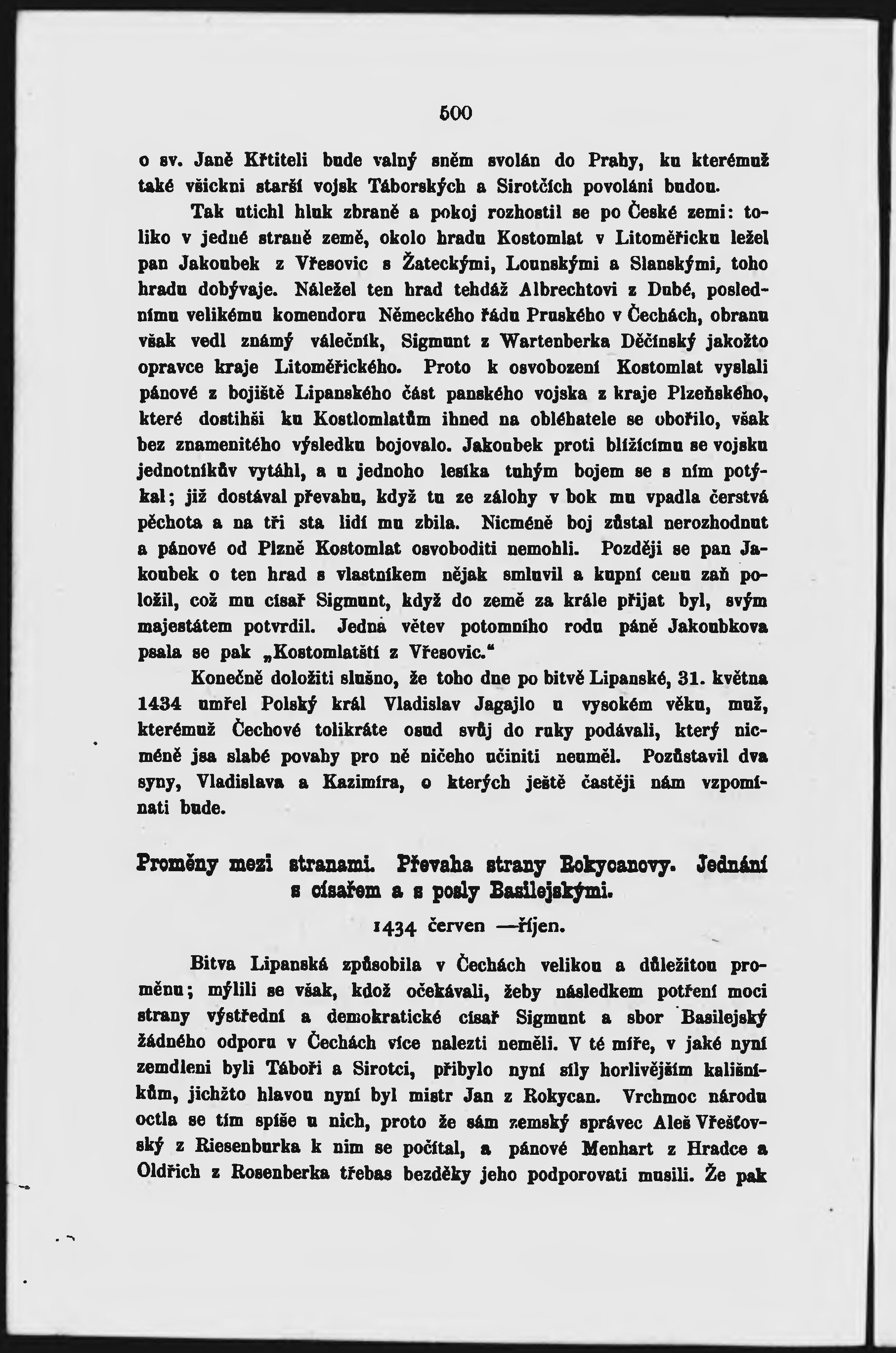 500

o sv. Janě Křtiteli bude valný sněm svolán do Prahy, ku kterémuž také všickni starší vojsk Táborských a Sirotčích povoláni budou.

Tak utichl hluk zbraně a pokoj rozhostil se po České zemi: toliko v jedné straně země, okolo hradu Kostomlat v Litoměřicku ležel pan Jakoubek z Vřesovic s Žateckými, Lounskými a Slanskými, toho hradu dobývaje. Náležel ten hrad tehdáž Albrechtovi z Dubé, poslednímu velikému komendoru Německého řádu Pruského v Čechách, obranu však vedl známý válečník, Sigmunt z Wartenberka Děčínský jakožto opravce kraje Litoměřického. Proto k osvobození Kostomlat vyslali pánové z bojiště Lipanského část panského vojska z kraje Plzeňského, které dostihši ku Kostlomlatům ihned na obléhatele se obořilo, však bez znamenitého výsledku bojovalo. Jakoubek proti blížícímu se vojsku jednotníkův vytáhl, a u jednoho lesíka tuhým bojem se s ním potýkal; již dostával převahu, když tu ze zálohy v bok mu vpadla čerstvá pěchota a na tři sta lidí mu zbila. Nicméně boj zůstal nerozhodnut a pánové od Plzně Kostomlat osvoboditi nemohli. Později se pan Jakoubek o ten hrad s vlastníkem nějak smluvil a kupní cenu zaň položil, což mu císař Sigmunt, když do země za krále přijat byl, svým majestátem potvrdil. Jedna větev potomního rodu páně Jakoubkova psala se pak „Kostomlatští z Vřesovic."

Konečně doložiti slušno, že toho dne po bitvě Lipanské, 31. května 1434 umřel Polský král Vladislav Jagajlo u vysokém věku, muž, kterémuž Čechové tolikráte osud svůj do ruky podávali, který nicméně jsa slabé povahy pro ně ničeho učiniti neuměl. Pozůstavil dva syny, Vladislava a Kazimíra, o kterých ještě častěji nám vzpomínati bude.

Proměny mezi stranami. Převaha strany Rokycanovy. Jednání s císařem a s posly Basilejskými.

1434 červen —říjen.

Bitva Lipanská způsobila v Čechách velikou a důležitou proměnu; mýlili se však, kdož očekávali, žeby následkem potření moci strany výstřední a demokratické císař Sigmunt a sbor Basilejský žádného odporu v Čechách více nalezti neměli. V té míře, v jaké nyní zemdleni byli Táboři a Sirotci, přibylo nyní síly horlivějším kališníkům, jichžto hlavou nyní byl mistr Jan z Rokycan. Vrchmoc národu octla se tím spíše u nich, proto že sám zemský správec Aleš Vřešťovský z Riesenburka k nim se počítal, a pánové Menhart z Hradce a Oldřich z Rosenberka třebas bezděky jeho podporovati musili. Že pak